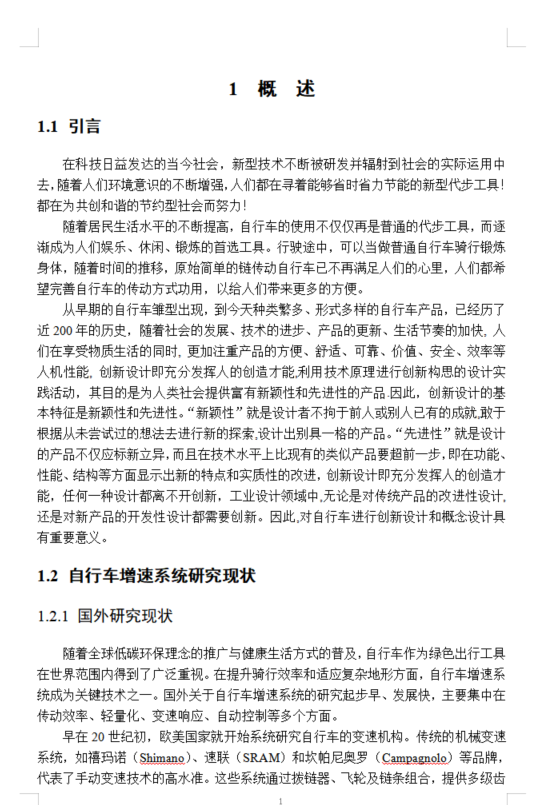 1 概 述

1.1 引言

在科技日益发达的当今社会，新型技术不断被研发并辐射到社会的实际运用中去，随着人们环境意识的不断增强，人们都在寻着能够省时省力节能的新型代步工具！都在为共创和谐的节约型社会而努力！

随着居民生活水平的不断提高，自行车的使用不仅仅再是普通的代步工具，而逐渐成为人们娱乐、休闲、锻炼的首选工具。行驶途中，可以当做普通自行车骑行锻炼身体，随着时间的推移，原始简单的链传动自行车已不再满足人们的心里，人们都希望完善自行车的传动方式功用，以给人们带来更多的方便。

从早期的自行车雏型出现，到今天种类繁多、形式多样的自行车产品，已经历了近200年的历史，随着社会的发展、技术的进步、产品的更新、生活节奏的加快，人们在享受物质生活的同时，更加注重产品的方便、舒适、可靠、价值、安全、效率等人机性能，创新设计即充分发挥人的创造才能,利用技术原理进行创新构思的设计实践活动，其目的是为人类社会提供富有新颖性和先进性的产品.因此，创新设计的基本特征是新颖性和先进性。“新颖性”就是设计者不拘于前人或别人已有的成就,敢于根据从未尝试过的想法去进行新的探索,设计出别具一格的产品。“先进性”就是设计的产品不仅应标新立异，而且在技术水平上比现有的类似产品要超前一步，即在功能、性能、结构等方面显示出新的特点和实质性的改进，创新设计即充分发挥人的创造才能，任何一种设计都离不开创新，工业设计领域中,无论是对传统产品的改进性设计,还是对新产品的开发性设计都需要创新。因此,对自行车进行创新设计和概念设计具有重要意义。

1.2 自行车增速系统研究现状

1.2.1 国外研究现状

随着全球低碳环保理念的推广与健康生活方式的普及，自行车作为绿色出行工具在世界范围内得到了广泛重视。在提升骑行效率和适应复杂地形方面，自行车增速系统成为关键技术之一。国外关于自行车增速系统的研究起步早、发展快，主要集中在传动效率、轻量化、变速响应、自动控制等多个方面。

早在20世纪初，欧美国家就开始系统研究自行车的变速机构。传统的机械变速系统，如禧玛诺（Shimano）、速联（SRAM）和坎帕尼奥罗（Campagnolo）等品牌，代表了手动变速技术的高水准。这些系统通过拨链器、飞轮及链条组合，提供多级齿

1